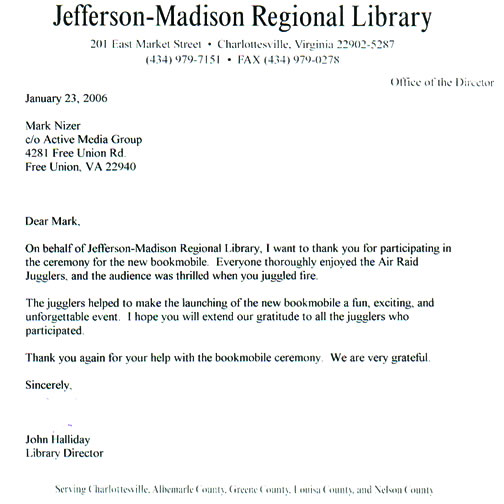 Jefferson-Madison Regional Library

201 East Market Street • Charlottesville, Virginia 22902-5287
(434) 979-7151 • FAX (434) 979-0278

Office of the Director

January 23, 2006

Mark Nizer
c/o Active Media Group
4281 Free Union Rd.
Free Union, VA 22940

Dear Mark,

On behalf of Jefferson-Madison Regional Library, I want to thank you for participating in the ceremony for the new bookmobile. Everyone thoroughly enjoyed the Air Raid Jugglers, and the audience was thrilled when you juggled fire.

The jugglers helped to make the launching of the new bookmobile a fun, exciting, and unforgettable event. I hope you will extend our gratitude to all the jugglers who participated.

Thank you again for your help with the bookmobile ceremony. We are very grateful.

Sincerely,

John Halliday
Library Director

Serving Charlottesville, Albemarle County, Greene County, Louisa County, and Nelson County